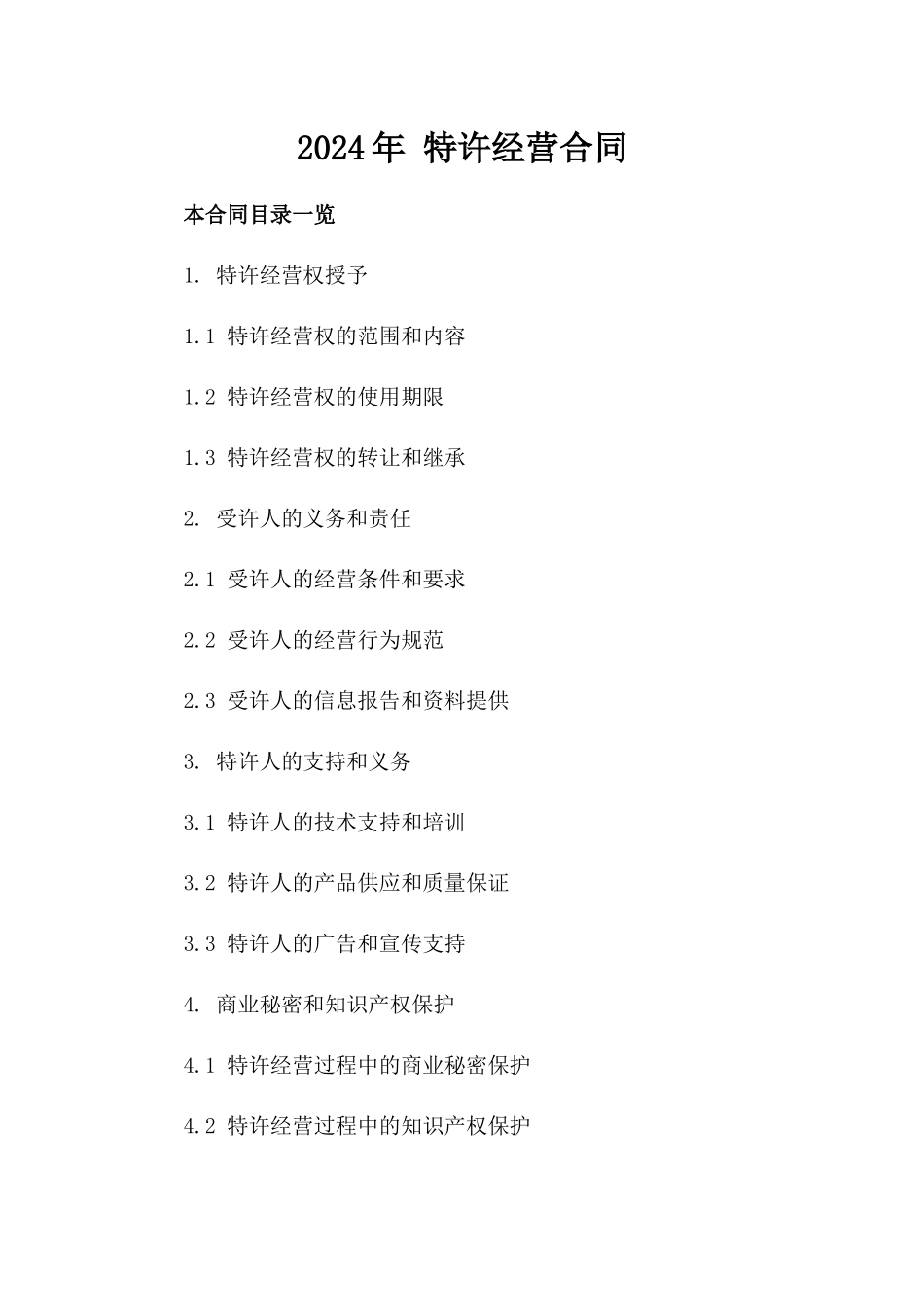 2024年 特许经营合同

本合同目录一览

1. 特许经营权授予

1.1 特许经营权的范围和内容

1.2 特许经营权的使用期限

1.3 特许经营权的转让和继承

2. 受许人的义务和责任

2.1 受许人的经营条件和要求

2.2 受许人的经营行为规范

2.3 受许人的信息报告和资料提供

3. 特许人的支持和义务

3.1 特许人的技术支持和培训

3.2 特许人的产品供应和质量保证

3.3 特许人的广告和宣传支持

4. 商业秘密和知识产权保护

4.1 特许经营过程中的商业秘密保护

4.2 特许经营过程中的知识产权保护